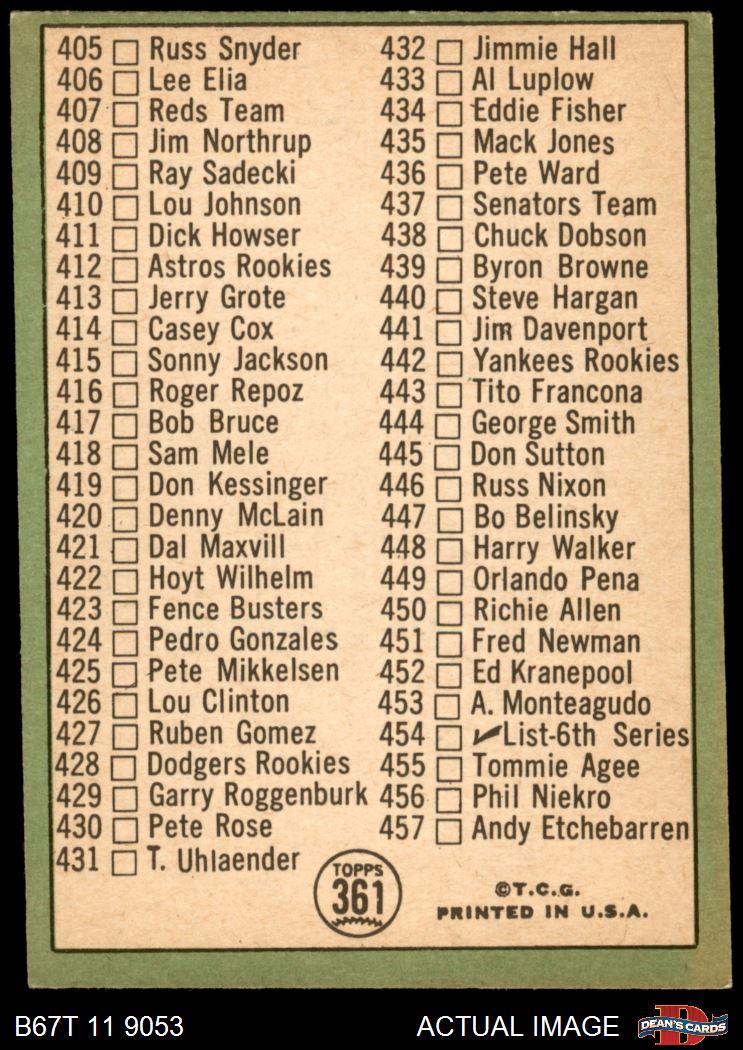 405 ☐ Russ Snyder
406 ☐ Lee Elia
407 ☐ Reds Team
408 ☐ Jim Northrup
409 ☐ Ray Sadecki
410 ☐ Lou Johnson
411 ☐ Dick Howser
412 ☐ Astros Rookies
413 ☐ Jerry Grote
414 ☐ Casey Cox
415 ☐ Sonny Jackson
416 ☐ Roger Repoz
417 ☐ Bob Bruce
418 ☐ Sam Mele
419 ☐ Don Kessinger
420 ☐ Denny McLain
421 ☐ Dal Maxvill
422 ☐ Hoyt Wilhelm
423 ☐ Fence Busters
424 ☐ Pedro Gonzales
425 ☐ Pete Mikkelsen
426 ☐ Lou Clinton
427 ☐ Ruben Gomez
428 ☐ Dodgers Rookies
429 ☐ Garry Roggenburk
430 ☐ Pete Rose
431 ☐ T. Uhlaender

432 ☐ Jimmie Hall
433 ☐ Al Luplow
434 ☐ Eddie Fisher
435 ☐ Mack Jones
436 ☐ Pete Ward
437 ☐ Senators Team
438 ☐ Chuck Dobson
439 ☐ Byron Browne
440 ☐ Steve Hargan
441 ☐ Jim Davenport
442 ☐ Yankees Rookies
443 ☐ Tito Francona
444 ☐ George Smith
445 ☐ Don Sutton
446 ☐ Russ Nixon
447 ☐ Bo Belinsky
448 ☐ Harry Walker
449 ☐ Orlando Pena
450 ☐ Richie Allen
451 ☐ Fred Newman
452 ☐ Ed Kranepool
453 ☐ A. Monteagudo
454 ☐ ✓List-6th Series
455 ☐ Tommie Agee
456 ☐ Phil Niekro
457 ☐ Andy Etchebarren

TOPPS
361

©T.C.G.
PRINTED IN U.S.A.

B67T 11 9053
ACTUAL IMAGE
DEAN'S CARDS